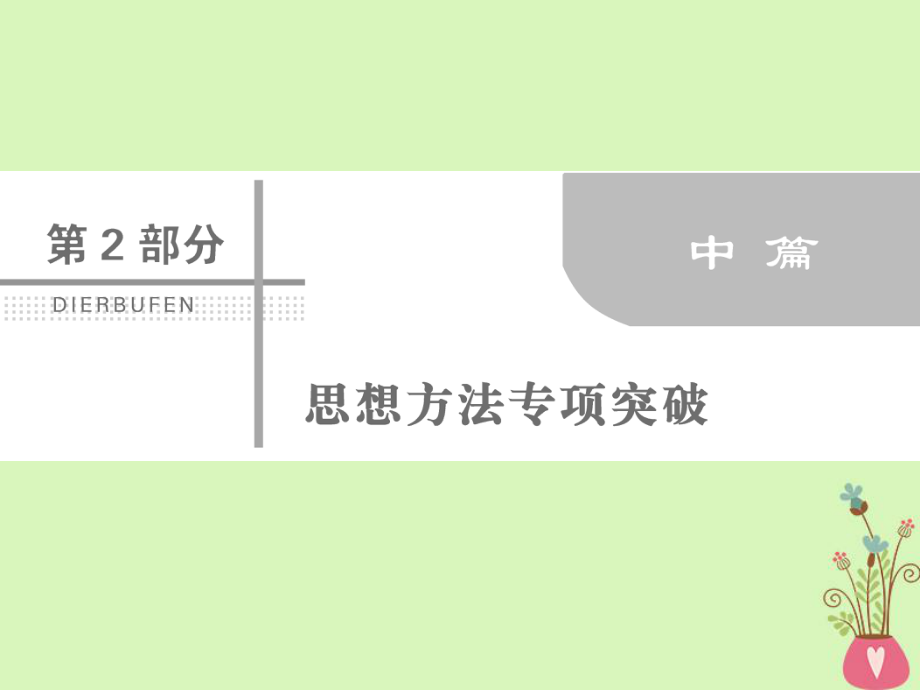 第 2 部分

DIERBUFEN

中 篇

思想方法专项突破